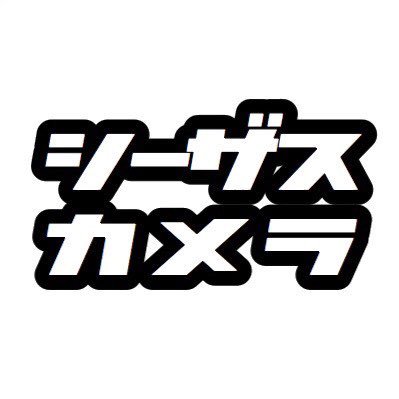 シーザス
カメラ